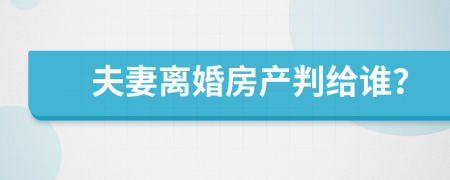 夫妻离婚房产判给谁?